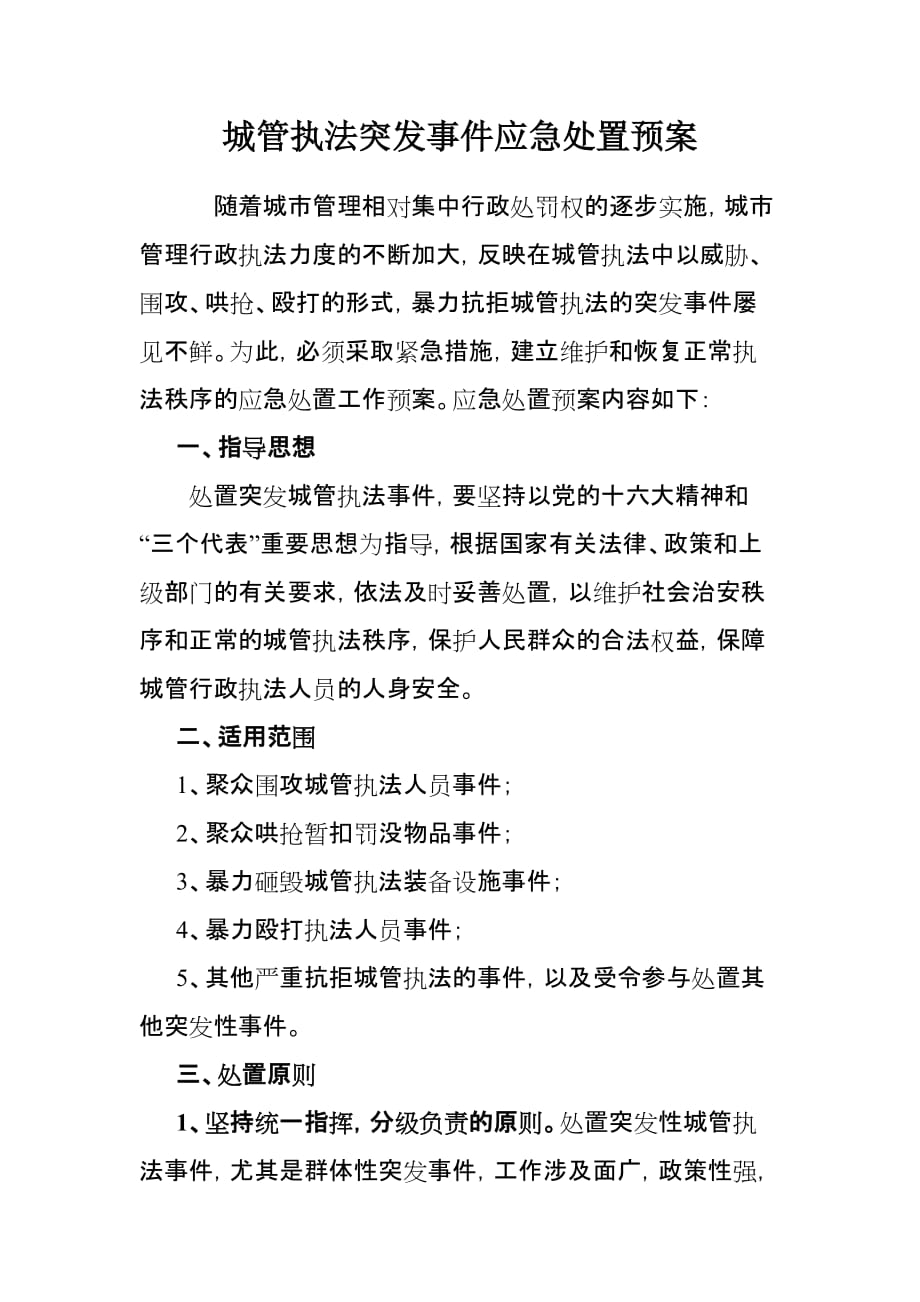 城管执法突发事件应急处置预案

随着城市管理相对集中行政处罚权的逐步实施，城市管理行政执法力度的不断加大，反映在城管执法中以威胁、围攻、哄抢、殴打的形式，暴力抗拒城管执法的突发事件屡见不鲜。为此，必须采取紧急措施，建立维护和恢复正常执法秩序的应急处置工作预案。应急处置预案内容如下：

一、指导思想

处置突发城管执法事件，要坚持以党的十六大精神和“三个代表”重要思想为指导，根据国家有关法律、政策和上级部门的有关要求，依法及时妥善处置，以维护社会治安秩序和正常的城管执法秩序，保护人民群众的合法权益，保障城管行政执法人员的人身安全。

二、适用范围

1、聚众围攻城管执法人员事件；

2、聚众哄抢暂扣罚没物品事件；

3、暴力砸毁城管执法装备设施事件；

4、暴力殴打执法人员事件；

5、其他严重抗拒城管执法的事件，以及受令参与处置其他突发性事件。

三、处置原则

1、坚持统一指挥，分级负责的原则。处置突发性城管执法事件，尤其是群体性突发事件，工作涉及面广，政策性强，